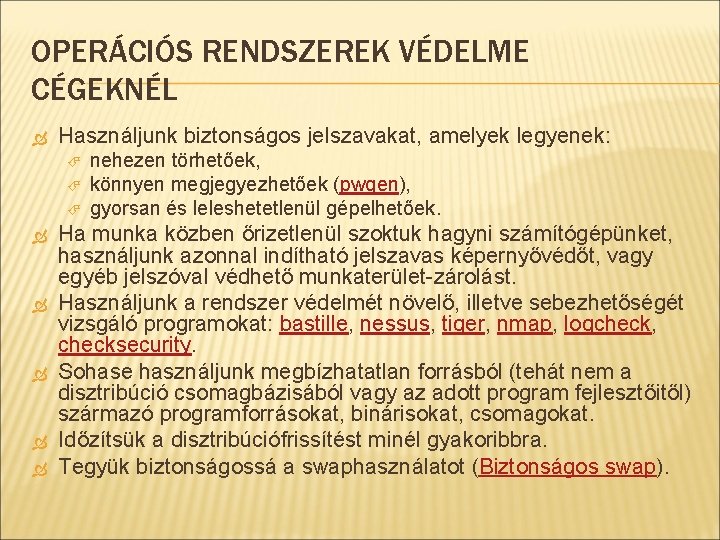 OPERÁCIÓS RENDSZEREK VÉDELME CÉGEKNÉL

Használjunk biztonságos jelszavakat, amelyek legyenek:
nehezen törhetőek,
könnyen megjegyezhetőek (pwgen),
gyorsan és leleshetetlenül gépelhetőek.

Ha munka közben őrizetlenül szoktuk hagyni számítógépünket, használjunk azonnal indítható jelszavas képernyővédőt, vagy egyéb jelszóval védhető munkaterület-zárolást.

Használjunk a rendszer védelmét növelő, illetve sebezhetőségét vizsgáló programokat: bastille, nessus, tiger, nmap, logcheck, checksecurity.

Sohase használjunk megbízhatatlan forrásból (tehát nem a disztribúció csomagbázisából vagy az adott program fejlesztőitől) származó programforrásokat, binárisokat, csomagokat.

Időzítsük a disztribúciófrissítést minél gyakoribbra.

Tegyük biztonságossá a swaphasználatot (Biztonságos swap).